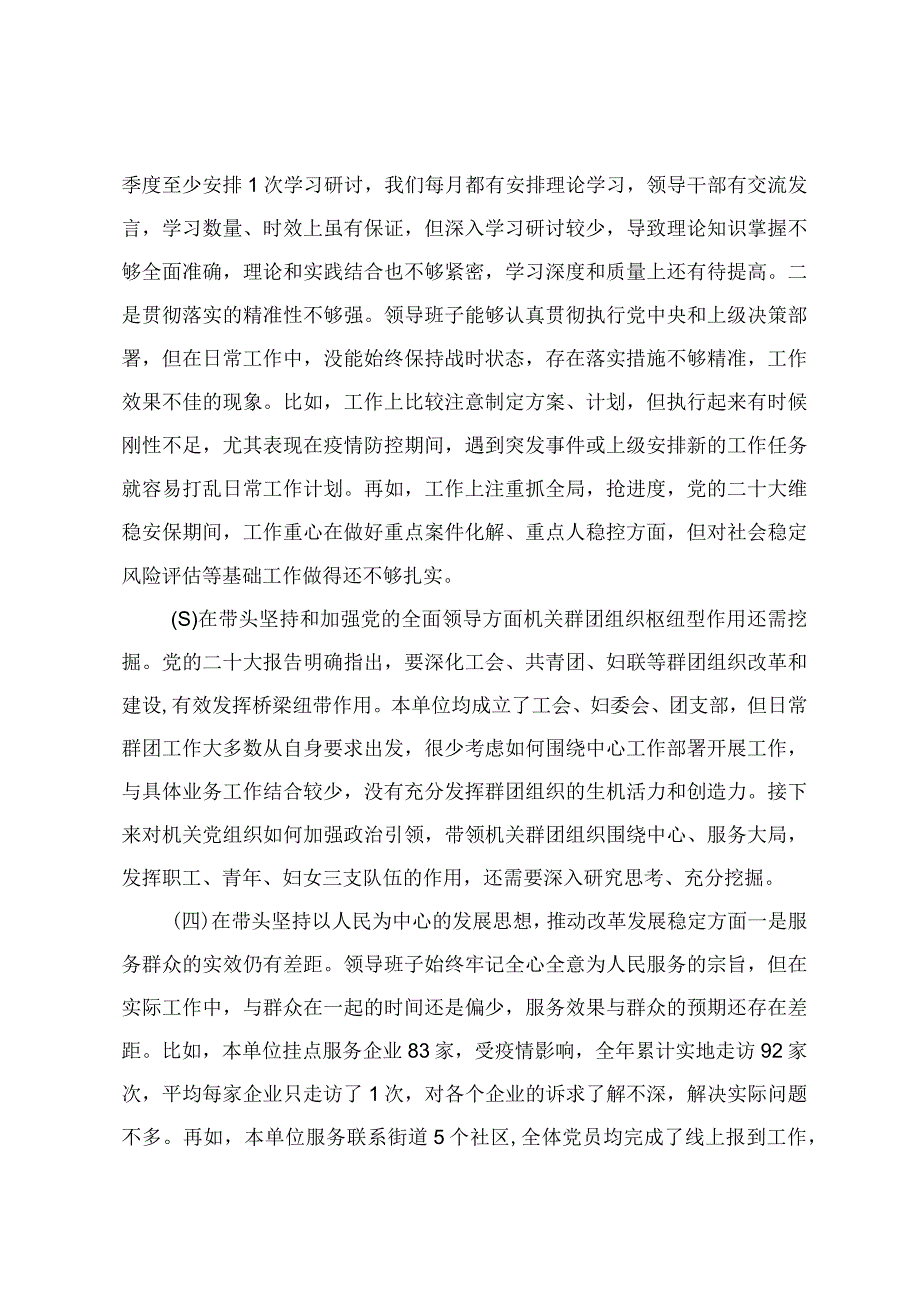 季度至少安排1次学习研讨，我们每月都有安排理论学习，领导干部有交流发言，学习数量、时效上虽有保证，但深入学习研讨较少，导致理论知识掌握不够全面准确，理论和实践结合也不够紧密，学习深度和质量上还有待提高。二是贯彻落实的精准性不够强。领导班子能够认真贯彻执行党中央和上级决策部署，但在日常工作中，没能始终保持战时状态，存在落实措施不够精准，工作效果不佳的现象。比如，工作上比较注意制定方案、计划，但执行起来有时候刚性不足，尤其表现在疫情防控期间，遇到突发事件或上级安排新的工作任务就容易打乱日常工作计划。再如，工作上注重抓全局，抢进度，党的二十大维稳安保期间，工作重心在做好重点案件化解、重点人稳控方面，但对社会稳定风险评估等基础工作做得还不够扎实。

(S)在带头坚持和加强党的全面领导方面机关群团组织枢纽型作用还需挖掘。党的二十大报告明确指出，要深化工会、共青团、妇联等群团组织改革和建设,有效发挥桥梁纽带作用。本单位均成立了工会、妇委会、团支部，但日常群团工作大多数从自身要求出发，很少考虑如何围绕中心工作部署开展工作，与具体业务工作结合较少，没有充分发挥群团组织的生机活力和创造力。接下来对机关党组织如何加强政治引领，带领机关群团组织围绕中心、服务大局，发挥职工、青年、妇女三支队伍的作用，还需要深入研究思考、充分挖掘。

(四)在带头坚持以人民为中心的发展思想，推动改革发展稳定方面一是服务群众的实效仍有差距。领导班子始终牢记全心全意为人民服务的宗旨，但在实际工作中，与群众在一起的时间还是偏少，服务效果与群众的预期还存在差距。比如，本单位挂点服务企业83家，受疫情影响，全年累计实地走访92家次，平均每家企业只走访了1次，对各个企业的诉求了解不深，解决实际问题不多。再如，本单位服务联系街道5个社区,全体党员均完成了线上报到工作，